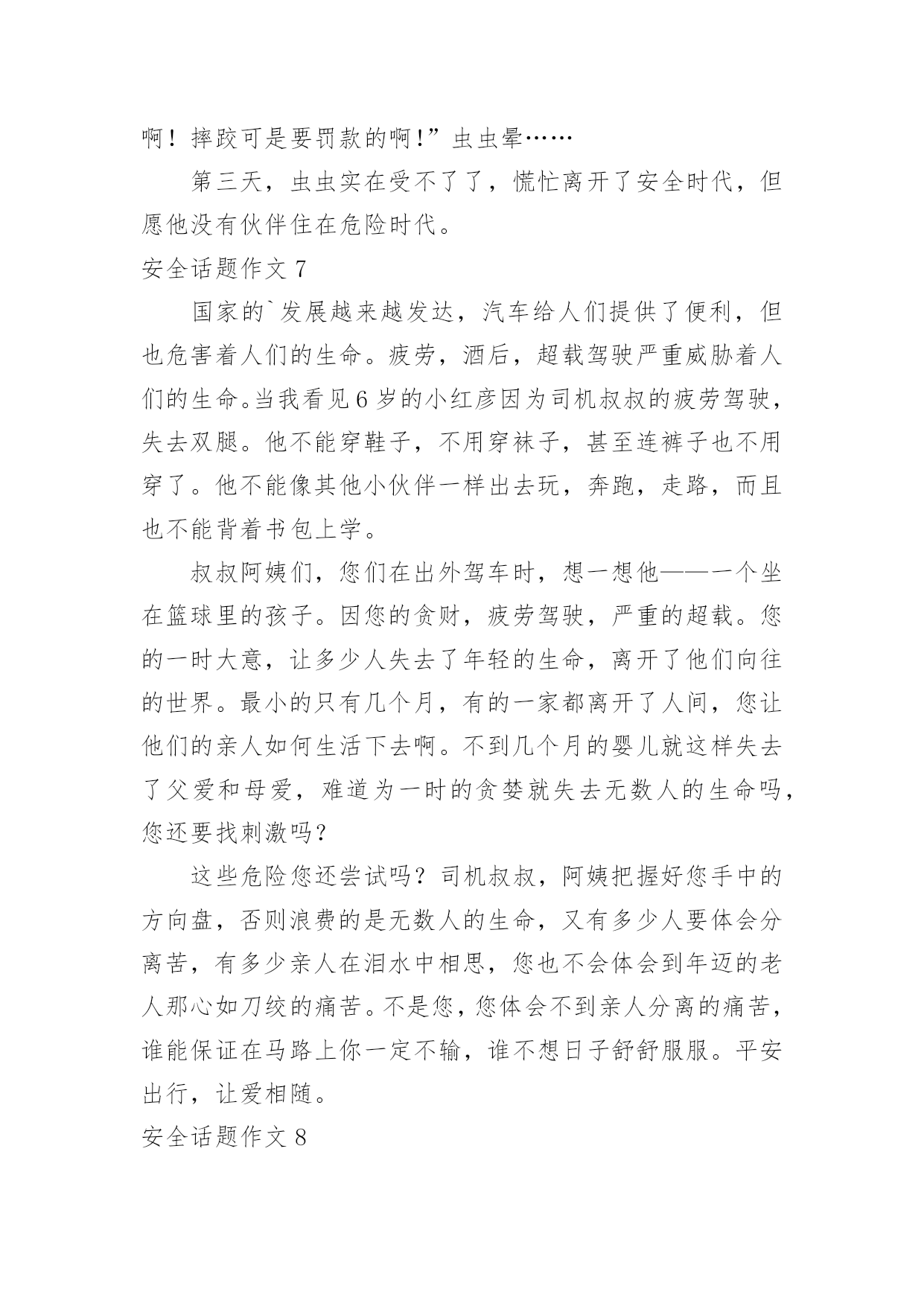 啊！摔跤可是要罚款的啊!”虫虫晕……

第三天，虫虫实在受不了了，慌忙离开了安全时代，但愿他没有伙伴住在危险时代。

安全话题作文 7

国家的`发展越来越发达，汽车给人们提供了便利，但也危害着人们的生命。疲劳，酒后，超载驾驶严重威胁着人们的生命。当我看见 6 岁的小红彦因为司机叔叔的疲劳驾驶，失去双腿。他不能穿鞋子，不用穿袜子，甚至连裤子也不用穿了。他不能像其他小伙伴一样出去玩，奔跑，走路，而且也不能背着书包上学。

叔叔阿姨们，您们在出外驾车时，想一想他——一个坐在篮球里的孩子。因您的贪财，疲劳驾驶，严重的超载。您的一时大意，让多少人失去了年轻的生命，离开了他们向往的世界。最小的只有几个月，有的一家都离开了人间，您让他们的亲人如何生活下去啊。不到几个月的婴儿就这样失去了父爱和母爱，难道为一时的贪婪就失去无数人的生命吗，您还要找刺激吗？

这些危险您还尝试吗？司机叔叔，阿姨把握好您手中的方向盘，否则浪费的是无数人的生命，又有多少人要体会分离苦，有多少亲人在泪水中相思，您也不会体会到年迈的老人那心如刀绞的痛苦。不是您，您体会不到亲人分离的痛苦，谁能保证在马路上你一定不输，谁不想日子舒舒服服。平安出行，让爱相随。

安全话题作文 8